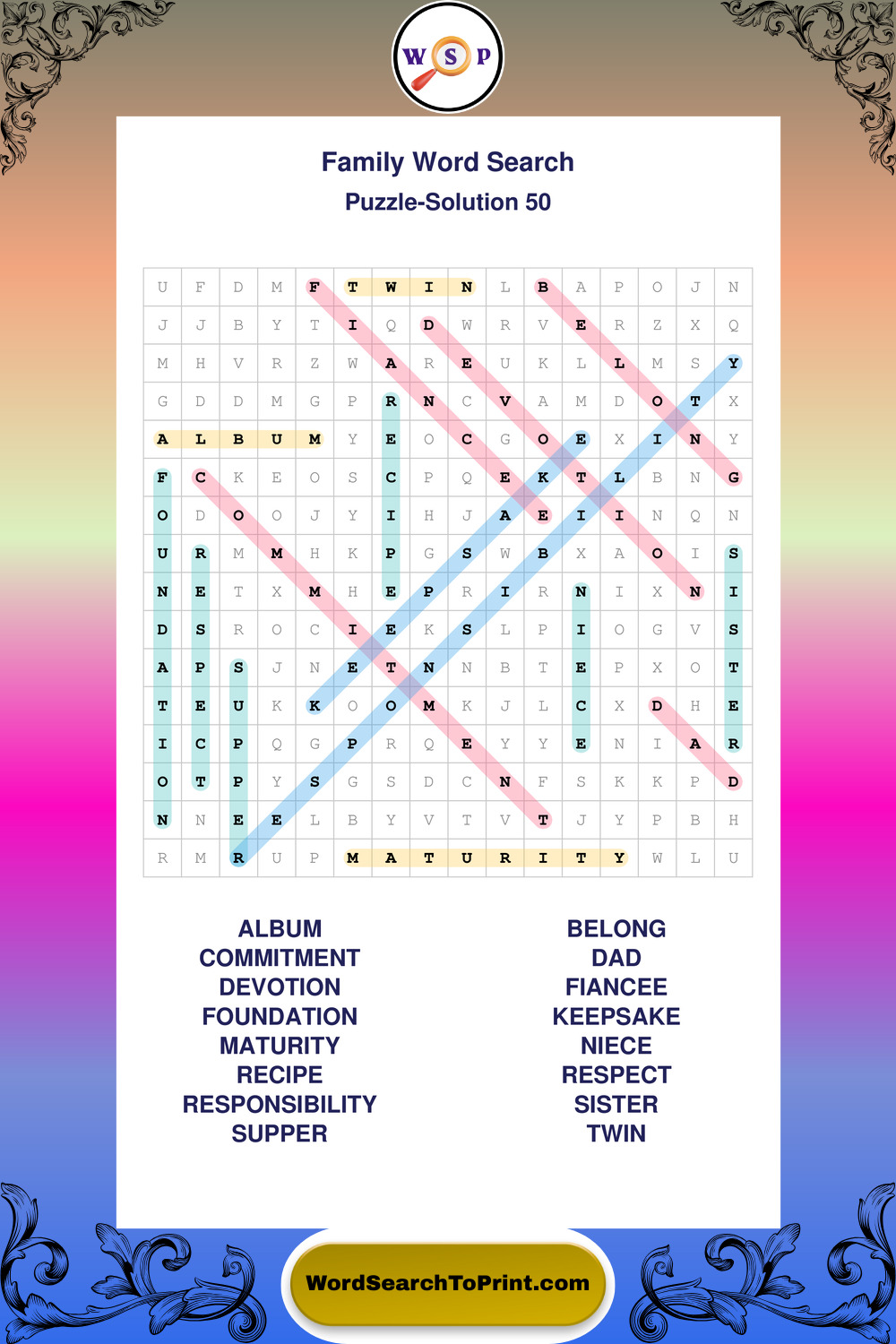 W S P

Family Word Search
Puzzle-Solution 50

| U | F | D | M | F | T | W | I | N | L | B | A | P | O | J | N |
|---|---|---|---|---|---|---|---|---|---|---|---|---|---|---|---|
| J | J | B | Y | T | I | Q | D | W | R | V | E | R | Z | X | Q |
| M | H | V | R | Z | W | A | R | E | U | K | L | L | M | S | Y |
| G | D | D | M | G | P | R | N | C | V | A | M | D | O | T | X |
| A | L | B | U | M | Y | E | O | C | G | O | E | X | I | N | Y |
| F | C | K | E | O | S | C | P | Q | E | K | T | L | B | N | G |
| O | D | O | O | J | Y | I | H | J | A | E | I | I | N | Q | N |
| U | R | M | M | H | K | P | G | S | W | B | X | A | O | I | S |
| N | E | T | X | M | H | E | P | R | I | R | N | I | X | N | I |
| D | S | R | O | C | I | E | K | S | L | P | I | O | G | V | S |
| A | P | S | J | N | E | T | N | N | B | T | E | P | X | O | T |
| T | E | U | K | K | O | O | M | K | J | L | C | X | D | H | E |
| I | C | P | Q | G | P | R | Q | E | Y | Y | E | N | I | A | R |
| O | T | P | Y | S | G | S | D | C | N | F | S | K | K | P | D |
| N | N | E | E | L | B | Y | V | T | V | T | J | Y | P | B | H |
| R | M | R | U | P | M | A | T | U | R | I | T | Y | W | L | U |

ALBUM
COMMITMENT
DEVOTION
FOUNDATION
MATURITY
RECIPE
RESPONSIBILITY
SUPPER

BELONG
DAD
FIANCEE
KEEPSAKE
NIECE
RESPECT
SISTER
TWIN

WordSearchToPrint.com